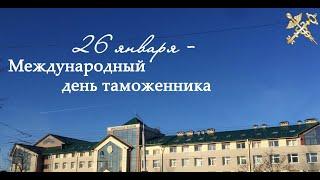 26 января –
Международный
день таможенника